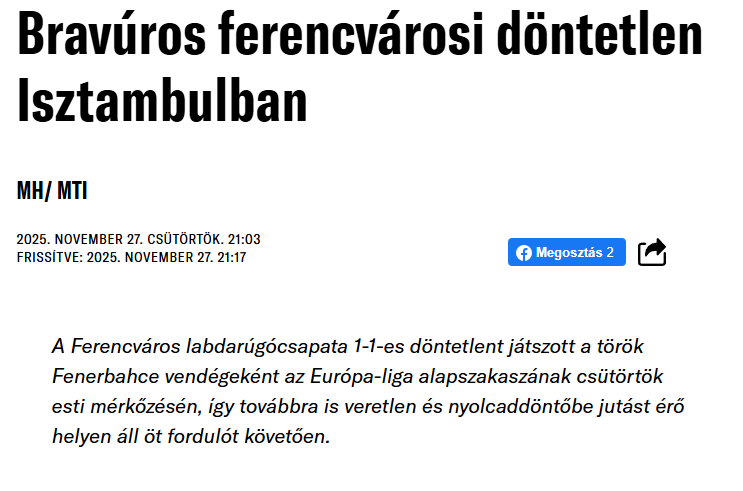 Bravúros ferencvárosi döntetlen Isztambulban

MH/ MTI

2025. NOVEMBER 27. CSÜTÖRTÖK. 21:03
FRISSÍTVE: 2025. NOVEMBER 27. 21:17

Megosztás 2

A Ferencváros labdarúgócsapata 1-1-es döntetlent játszott a török Fenerbahce vendégeként az Európa-liga alapszakaszának csütörtök esti mérkőzésén, így továbbra is veretlen és nyolcaddöntőbe jutást érő helyen áll öt fordulót követően.